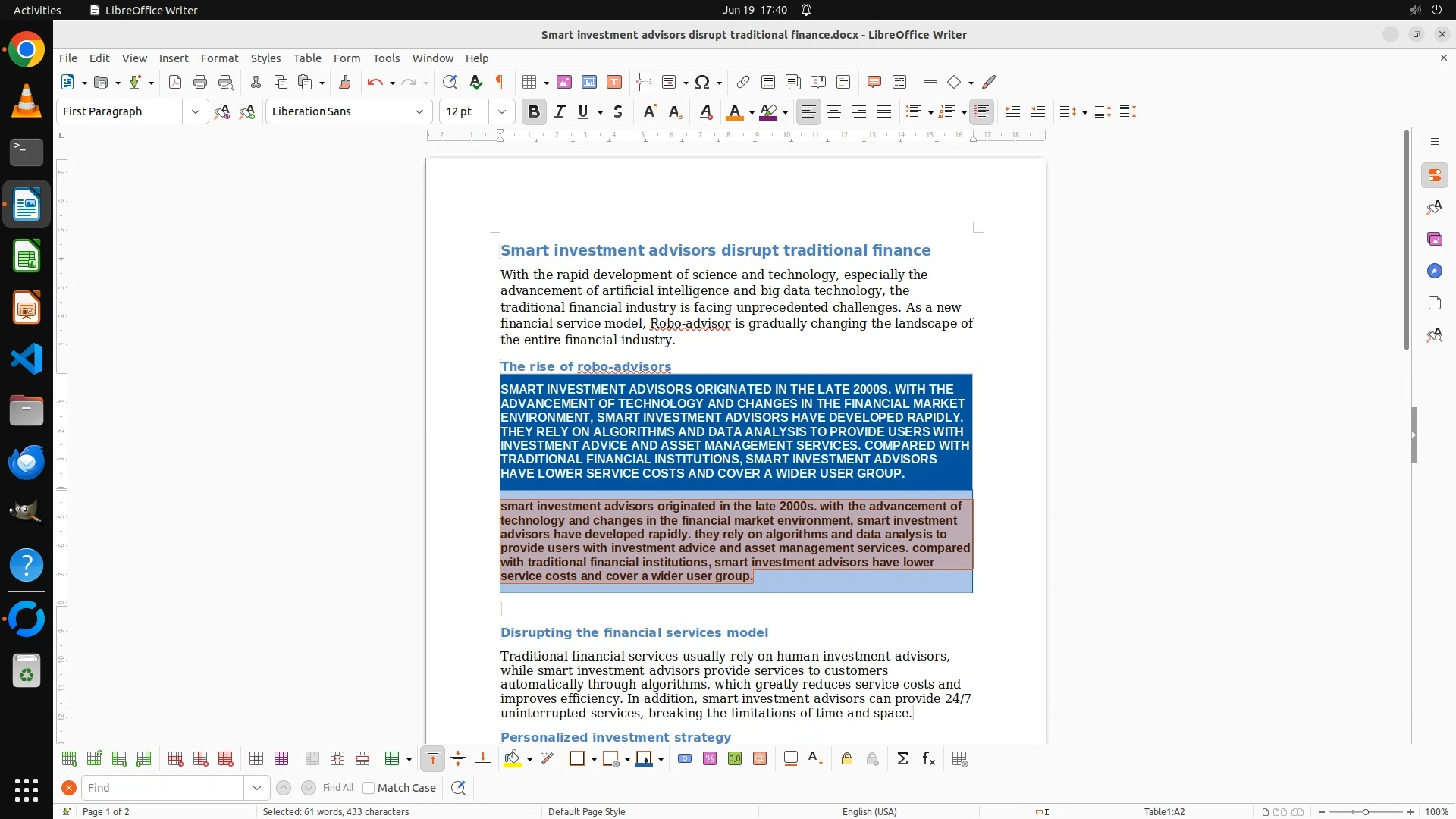 Activities LibreOffice Writer Jun 19 17:40

Smart investment advisors disrupt traditional finance.docx - LibreOffice Writer

File Edit View Insert Format Styles Table Form Tools Window Help

First Paragraph Liberation Sans 12 pt

Smart investment advisors disrupt traditional finance

With the rapid development of science and technology, especially the advancement of artificial intelligence and big data technology, the traditional financial industry is facing unprecedented challenges. As a new financial service model, Robo-advisor is gradually changing the landscape of the entire financial industry.

The rise of robo-advisors

SMART INVESTMENT ADVISORS ORIGINATED IN THE LATE 2000S. WITH THE ADVANCEMENT OF TECHNOLOGY AND CHANGES IN THE FINANCIAL MARKET ENVIRONMENT, SMART INVESTMENT ADVISORS HAVE DEVELOPED RAPIDLY. THEY RELY ON ALGORITHMS AND DATA ANALYSIS TO PROVIDE USERS WITH INVESTMENT ADVICE AND ASSET MANAGEMENT SERVICES. COMPARED WITH TRADITIONAL FINANCIAL INSTITUTIONS, SMART INVESTMENT ADVISORS HAVE LOWER SERVICE COSTS AND COVER A WIDER USER GROUP.

smart investment advisors originated in the late 2000s. with the advancement of technology and changes in the financial market environment, smart investment advisors have developed rapidly. they rely on algorithms and data analysis to provide users with investment advice and asset management services. compared with traditional financial institutions, smart investment advisors have lower service costs and cover a wider user group.

Disrupting the financial services model

Traditional financial services usually rely on human investment advisors, while smart investment advisors provide services to customers automatically through algorithms, which greatly reduces service costs and improves efficiency. In addition, smart investment advisors can provide 24/7 uninterrupted services, breaking the limitations of time and space.

Personalized investment strategy

Find Find All Match Case

Page 1 of 2 Selected: 61 words, 433 characters Default Page Style English (USA) Table1:A2 100%